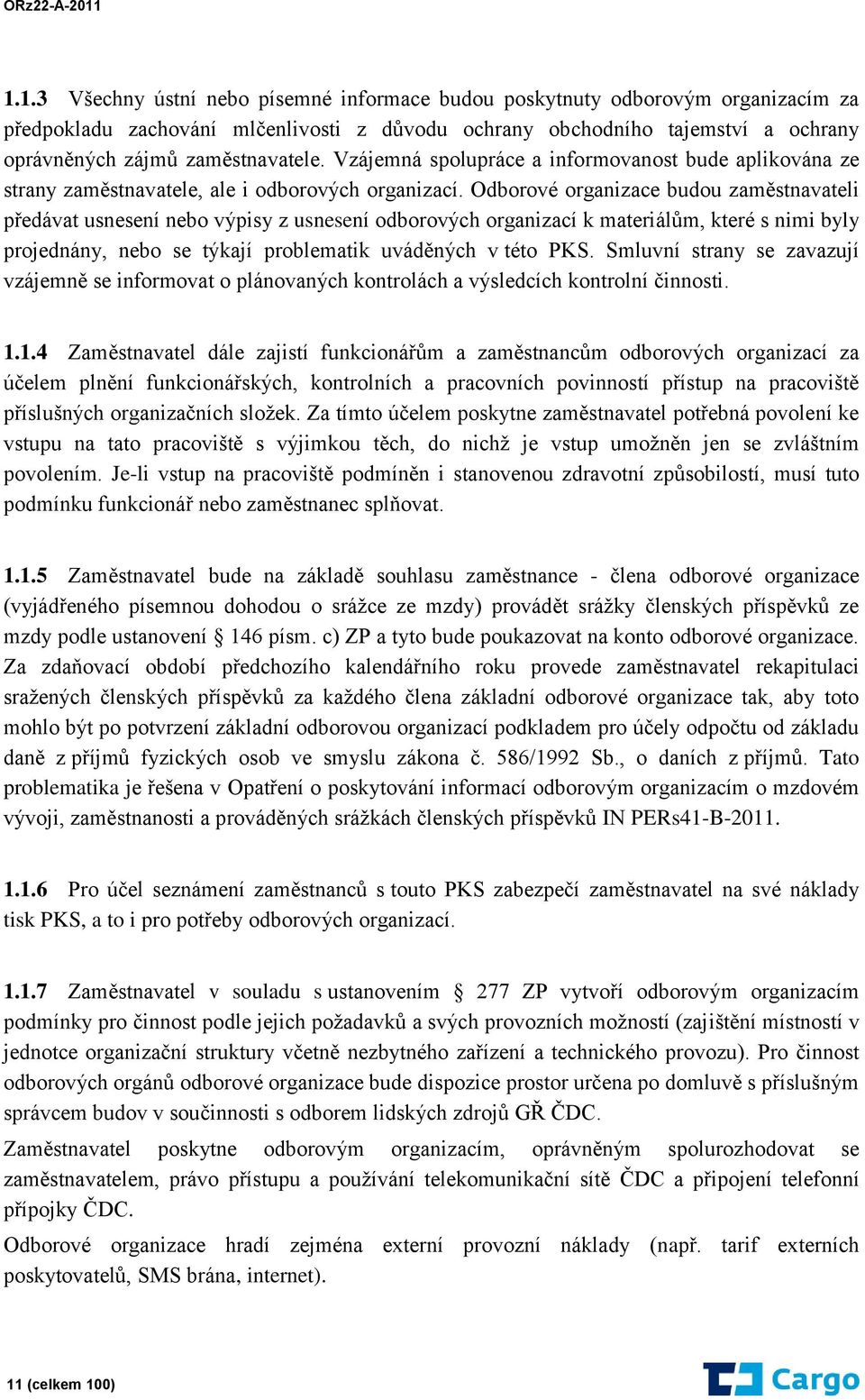 ORz22-A-2011

1.1.3 Všechny ústní nebo písemné informace budou poskytnuty odborovým organizacím za předpokladu zachování mlčenlivosti z důvodu ochrany obchodního tajemství a ochrany oprávněných zájmů zaměstnavatele. Vzájemná spolupráce a informovanost bude aplikována ze strany zaměstnavatele, ale i odborových organizací. Odborové organizace budou zaměstnavateli předávat usnesení nebo výpisy z usnesení odborových organizací k materiálům, které s nimi byly projednány, nebo se týkají problematik uváděných v této PKS. Smluvní strany se zavazují vzájemně se informovat o plánovaných kontrolách a výsledcích kontrolní činnosti.

1.1.4 Zaměstnavatel dále zajistí funkcionářům a zaměstnancům odborových organizací za účelem plnění funkcionářských, kontrolních a pracovních povinností přístup na pracoviště příslušných organizačních složek. Za tímto účelem poskytne zaměstnavatel potřebná povolení ke vstupu na tato pracoviště s výjimkou těch, do nichž je vstup umožněn jen se zvláštním povolením. Je-li vstup na pracoviště podmíněn i stanovenou zdravotní způsobilostí, musí tuto podmínku funkcionář nebo zaměstnanec splňovat.

1.1.5 Zaměstnavatel bude na základě souhlasu zaměstnance - člena odborové organizace (vyjádřeného písemnou dohodou o srážce ze mzdy) provádět srážky členských příspěvků ze mzdy podle ustanovení § 146 písm. c) ZP a tyto bude poukazovat na konto odborové organizace. Za zdaňovací období předchozího kalendářního roku provede zaměstnavatel rekapitulaci sražených členských příspěvků za každého člena základní odborové organizace tak, aby toto mohlo být po potvrzení základní odborovou organizací podkladem pro účely odpočtu od základu daně z příjmů fyzických osob ve smyslu zákona č. 586/1992 Sb., o daních z příjmů. Tato problematika je řešena v Opatření o poskytování informací odborovým organizacím o mzdovém vývoji, zaměstnanosti a prováděných srážkách členských příspěvků IN PERs41-B-2011.

1.1.6 Pro účel seznámení zaměstnanců s touto PKS zabezpečí zaměstnavatel na své náklady tisk PKS, a to i pro potřeby odborových organizací.

1.1.7 Zaměstnavatel v souladu s ustanovením § 277 ZP vytvoří odborovým organizacím podmínky pro činnost podle jejich požadavků a svých provozních možností (zajištění místností v jednotce organizační struktury včetně nezbytného zařízení a technického provozu). Pro činnost odborových orgánů odborové organizace bude dispozice prostor určena po domluvě s příslušným správcem budov v součinnosti s odborem lidských zdrojů GŘ ČDC.

Zaměstnavatel poskytne odborovým organizacím, oprávněným spolurozhodovat se zaměstnavatelem, právo přístupu a používání telekomunikační sítě ČDC a připojení telefonní přípojky ČDC.

Odborové organizace hradí zejména externí provozní náklady (např. tarif externích poskytovatelů, SMS brána, internet).

11 (celkem 100)

Cargo